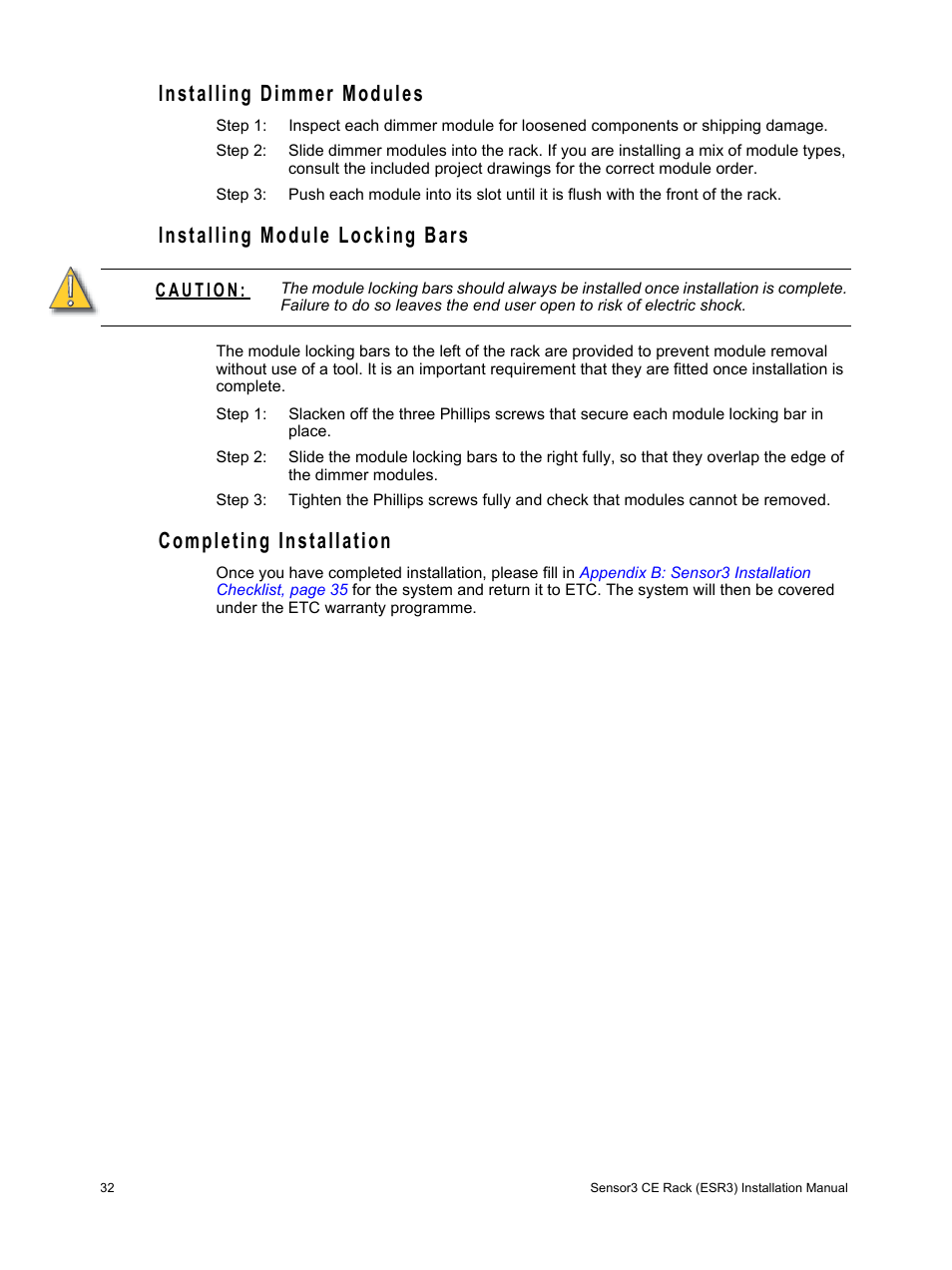 Installing Dimmer Modules

Step 1: Inspect each dimmer module for loosened components or shipping damage.

Step 2: Slide dimmer modules into the rack. If you are installing a mix of module types, consult the included project drawings for the correct module order.

Step 3: Push each module into its slot until it is flush with the front of the rack.

Installing Module Locking Bars

CAUTION: The module locking bars should always be installed once installation is complete. Failure to do so leaves the end user open to risk of electric shock.

The module locking bars to the left of the rack are provided to prevent module removal without use of a tool. It is an important requirement that they are fitted once installation is complete.

Step 1: Slacken off the three Phillips screws that secure each module locking bar in place.

Step 2: Slide the module locking bars to the right fully, so that they overlap the edge of the dimmer modules.

Step 3: Tighten the Phillips screws fully and check that modules cannot be removed.

Completing Installation

Once you have completed installation, please fill in Appendix B: Sensor3 Installation Checklist, page 35 for the system and return it to ETC. The system will then be covered under the ETC warranty programme.

32

Sensor3 CE Rack (ESR3) Installation Manual